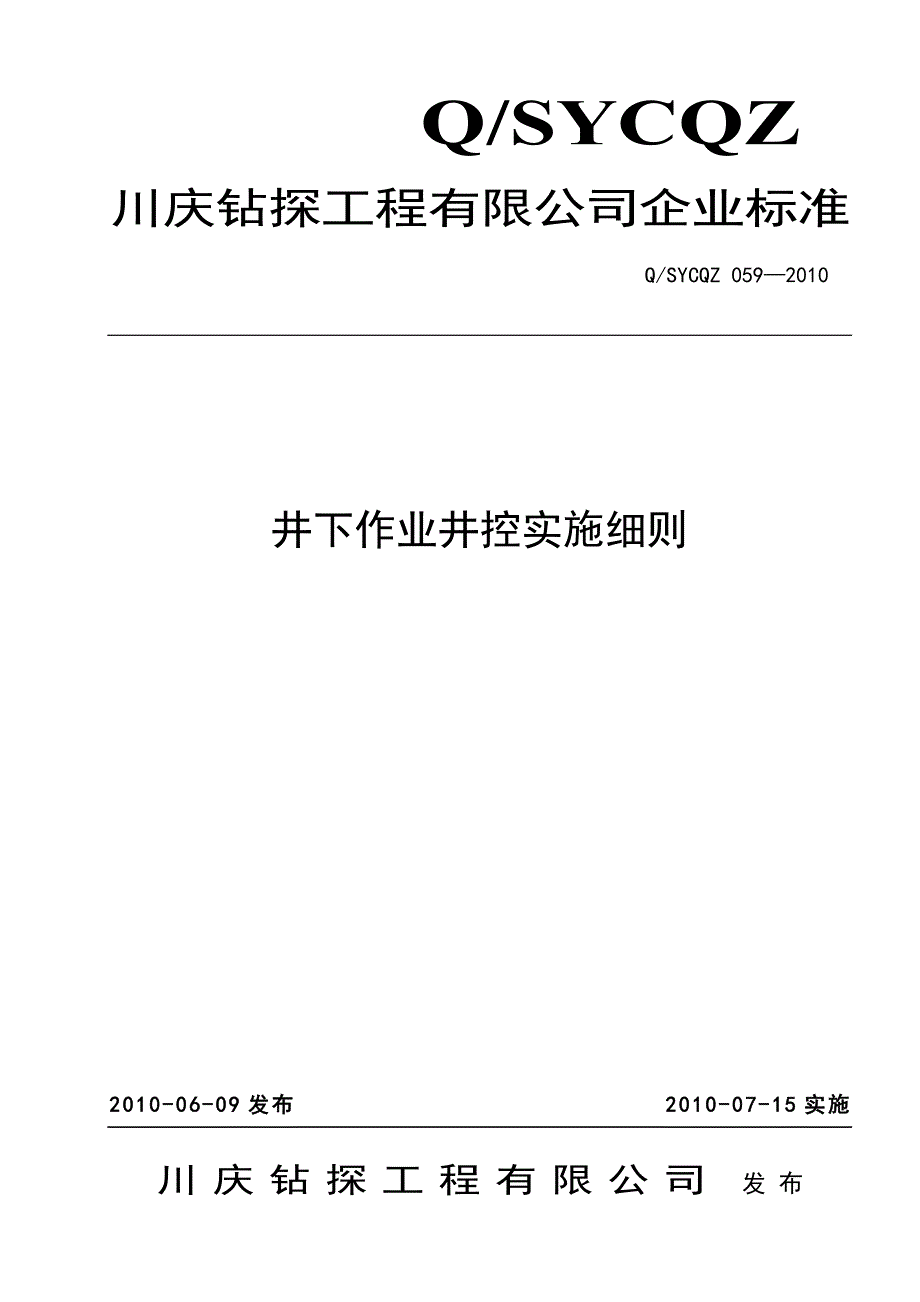 Q/SYCQZ

川庆钻探工程有限公司企业标准

Q/SYCQZ 059—2010

井下作业井控实施细则

2010-06-09 发布

2010-07-15 实施

川庆钻探工程有限公司 发布